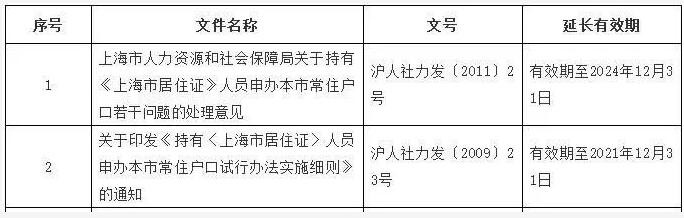 | 序号 | 文件名称 | 文号 | 延长有效期 |
|---|---|---|---|
| 1 | 上海市人力资源和社会保障局关于持有《上海市居住证》人员申办本市常住户口若干问题的处理意见 | 沪人社力发〔2011〕2号 | 有效期至2024年12月31日 |
| 2 | 关于印发《持有〈上海市居住证〉人员申办本市常住户口试行办法实施细则》的通知 | 沪人社力发〔2009〕23号 | 有效期至2021年12月31日 |